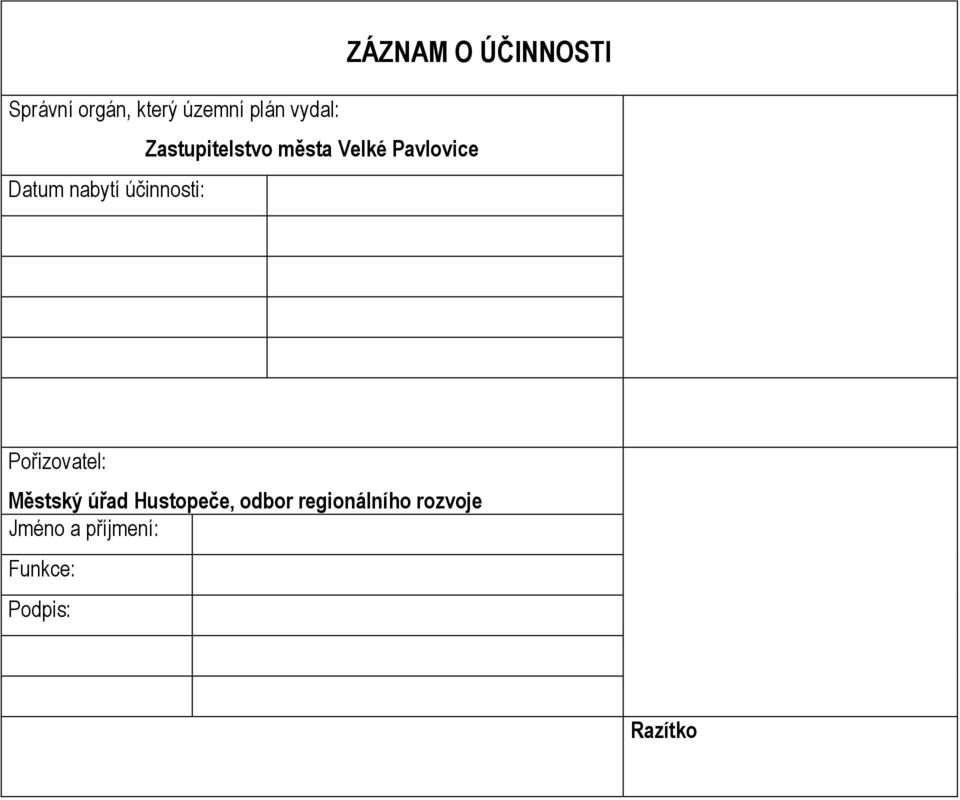 ZÁZNAM O ÚČINNOSTI

Správní orgán, který územní plán vydal:

Zastupitelstvo města Velké Pavlovice

Datum nabytí účinnosti:

Pořizovatel:

Městský úřad Hustopeče, odbor regionálního rozvoje

Jméno a příjmení:

Funkce:

Podpis:

Razítko